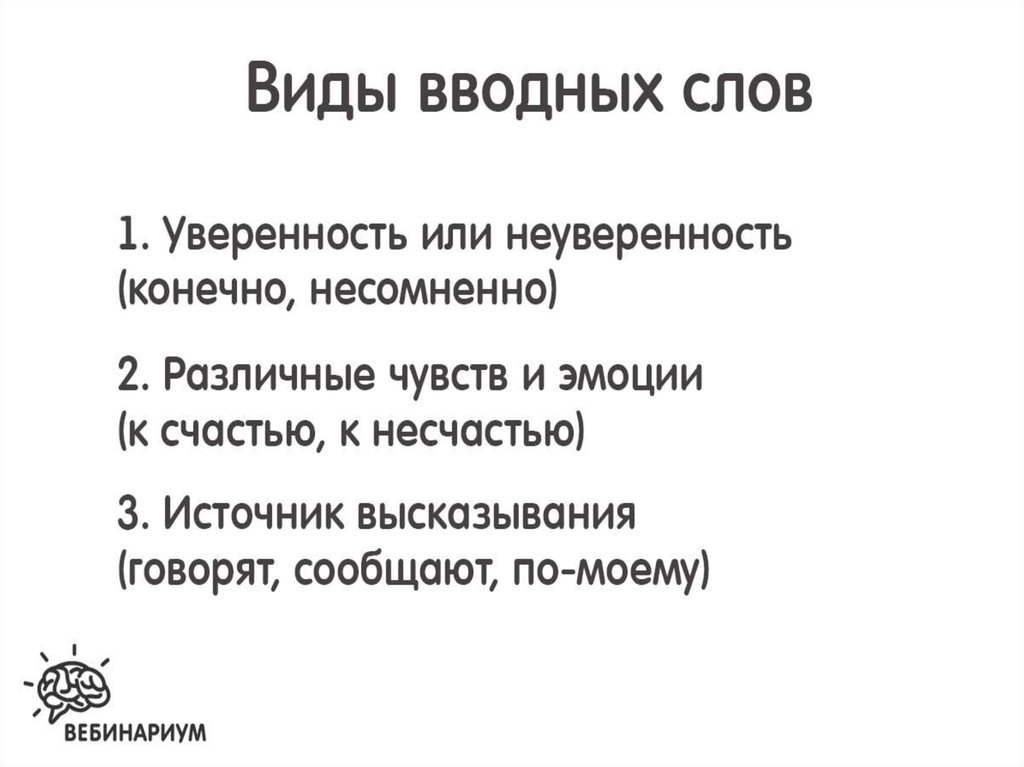 Виды вводных слов

1. Уверенность или неуверенность (конечно, несомненно)

2. Различные чувств и эмоции (к счастью, к несчастью)

3. Источник высказывания (говорят, сообщают, по-моему)

ВЕБИНАРИУМ